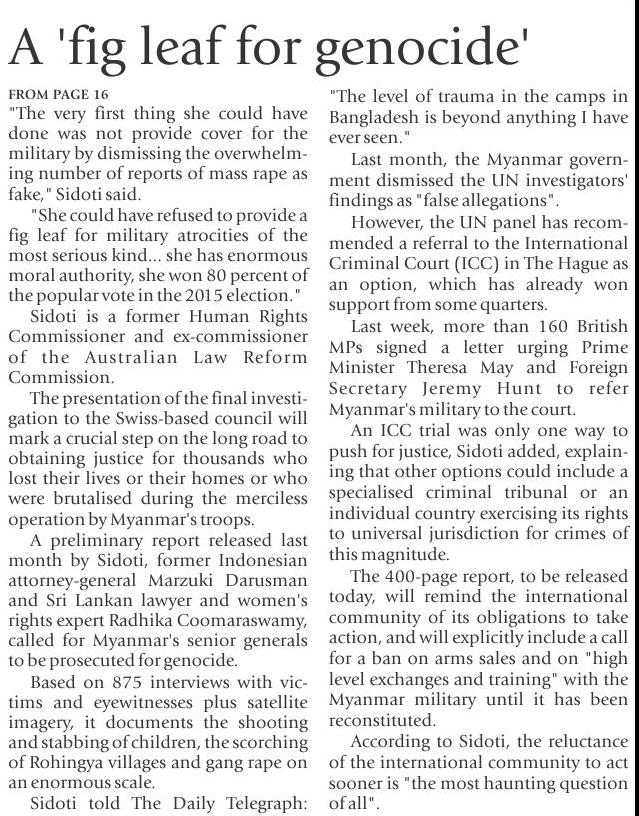 A 'fig leaf for genocide'

FROM PAGE 16

"The very first thing she could have done was not provide cover for the military by dismissing the overwhelming number of reports of mass rape as fake," Sidoti said.

"She could have refused to provide a fig leaf for military atrocities of the most serious kind... she has enormous moral authority, she won 80 percent of the popular vote in the 2015 election."

Sidoti is a former Human Rights Commissioner and ex-commissioner of the Australian Law Reform Commission.

The presentation of the final investigation to the Swiss-based council will mark a crucial step on the long road to obtaining justice for thousands who lost their lives or their homes or who were brutalised during the merciless operation by Myanmar's troops.

A preliminary report released last month by Sidoti, former Indonesian attorney-general Marzuki Darusman and Sri Lankan lawyer and women's rights expert Radhika Coomaraswamy, called for Myanmar's senior generals to be prosecuted for genocide.

Based on 875 interviews with victims and eyewitnesses plus satellite imagery, it documents the shooting and stabbing of children, the scorching of Rohingya villages and gang rape on an enormous scale.

Sidoti told The Daily Telegraph: "The level of trauma in the camps in Bangladesh is beyond anything I have ever seen."

Last month, the Myanmar government dismissed the UN investigators' findings as "false allegations".

However, the UN panel has recommended a referral to the International Criminal Court (ICC) in The Hague as an option, which has already won support from some quarters.

Last week, more than 160 British MPs signed a letter urging Prime Minister Theresa May and Foreign Secretary Jeremy Hunt to refer Myanmar's military to the court.

An ICC trial was only one way to push for justice, Sidoti added, explaining that other options could include a specialised criminal tribunal or an individual country exercising its rights to universal jurisdiction for crimes of this magnitude.

The 400-page report, to be released today, will remind the international community of its obligations to take action, and will explicitly include a call for a ban on arms sales and on "high level exchanges and training" with the Myanmar military until it has been reconstituted.

According to Sidoti, the reluctance of the international community to act sooner is "the most haunting question of all".